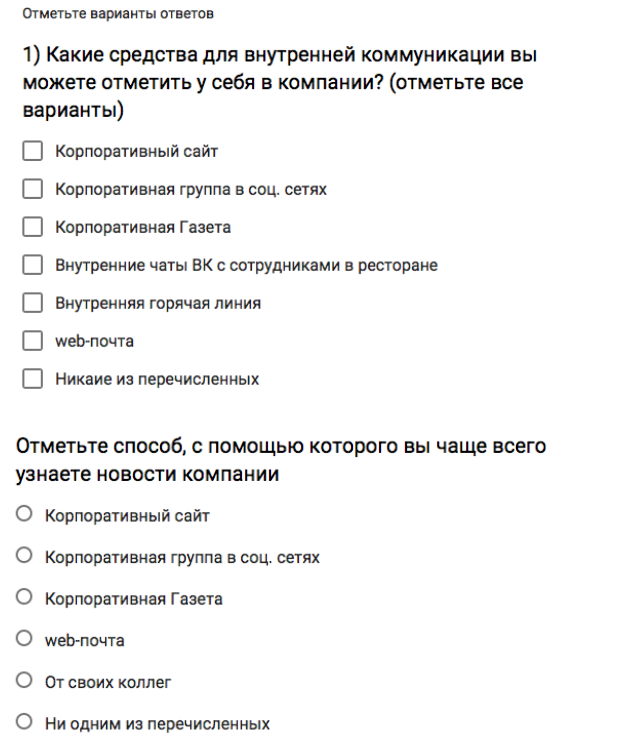 Отметьте варианты ответов

1) Какие средства для внутренней коммуникации вы можете отметить у себя в компании? (отметьте все варианты)

Корпоративный сайт

Корпоративная группа в соц. сетях

Корпоративная Газета

Внутренние чаты ВК с сотрудниками в ресторане

Внутренняя горячая линия

web-почта

Никаие из перечисленных

Отметьте способ, с помощью которого вы чаще всего узнаете новости компании

Корпоративный сайт

Корпоративная группа в соц. сетях

Корпоративная Газета

web-почта

От своих коллег

Ни одним из перечисленных